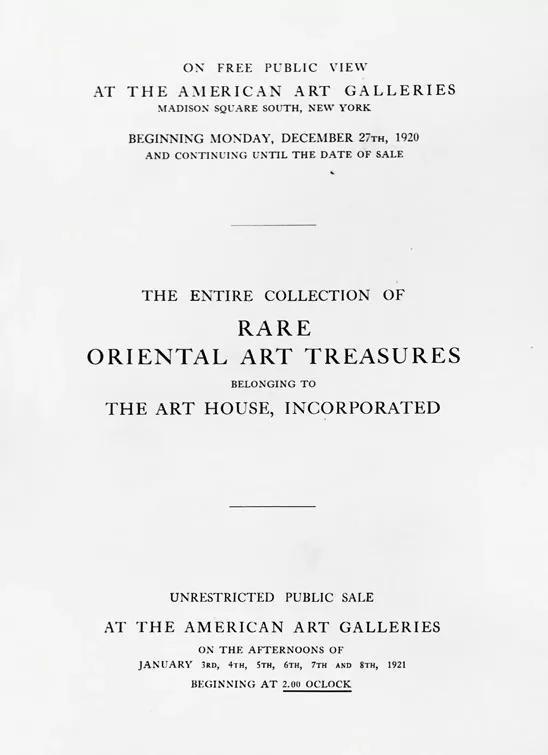 ON FREE PUBLIC VIEW
AT THE AMERICAN ART GALLERIES
MADISON SQUARE SOUTH, NEW YORK

BEGINNING MONDAY, DECEMBER 27TH, 1920
AND CONTINUING UNTIL THE DATE OF SALE

THE ENTIRE COLLECTION OF
RARE
ORIENTAL ART TREASURES
BELONGING TO
THE ART HOUSE, INCORPORATED

UNRESTRICTED PUBLIC SALE
AT THE AMERICAN ART GALLERIES
ON THE AFTERNOONS OF
JANUARY 3RD, 4TH, 5TH, 6TH, 7TH AND 8TH, 1921
BEGINNING AT 2.00 OCLOCK